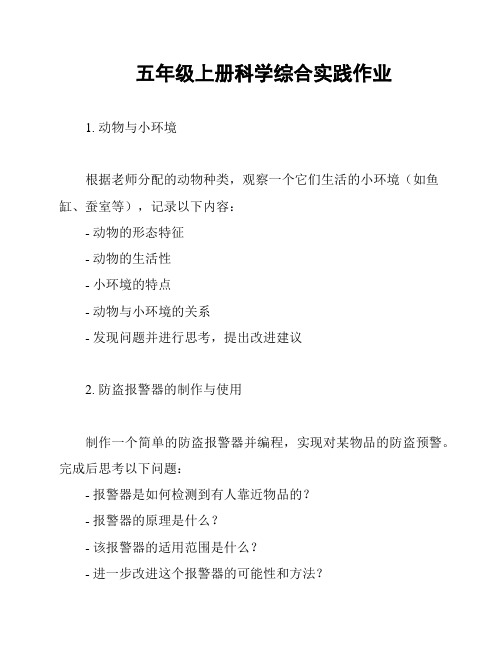 五年级上册科学综合实践作业

1. 动物与小环境

根据老师分配的动物种类，观察一个它们生活的小环境（如鱼缸、蚕室等），记录以下内容：

- 动物的形态特征

- 动物的生活性

- 小环境的特点

- 动物与小环境的关系

- 发现问题并进行思考，提出改进建议

2. 防盗报警器的制作与使用

制作一个简单的防盗报警器并编程，实现对某物品的防盗预警。完成后思考以下问题：

- 报警器是如何检测到有人靠近物品的？

- 报警器的原理是什么？

- 该报警器的适用范围是什么？

- 进一步改进这个报警器的可能性和方法？